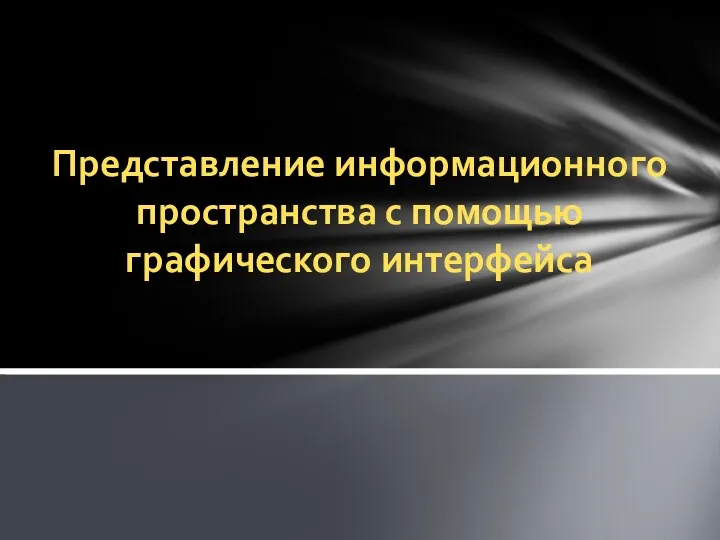 Представление информационного пространства с помощью графического интерфейса